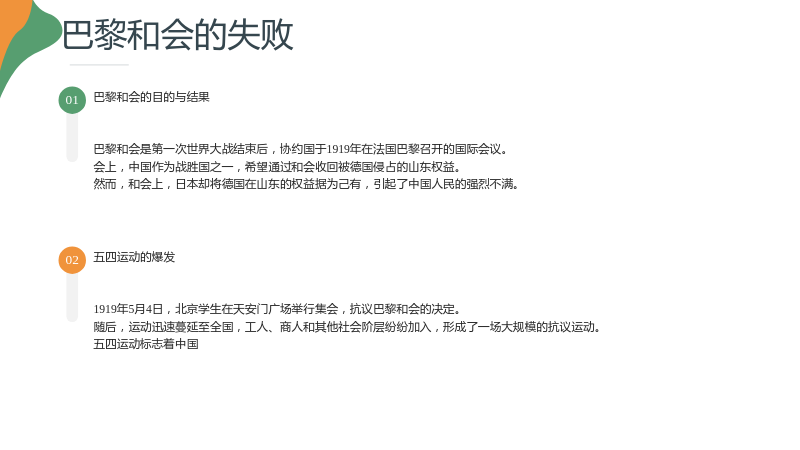 巴黎和会的失败

01

巴黎和会的目的与结果

巴黎和会是第一次世界大战结束后，协约国于1919年在法国巴黎召开的国际会议。
会上，中国作为战胜国之一，希望通过和会收回被德国侵占的山东权益。
然而，和会上，日本却将德国在山东的权益据为己有，引起了中国人民的强烈不满。

02

五四运动的爆发

1919年5月4日，北京学生在天安门广场举行集会，抗议巴黎和会的决定。
随后，运动迅速蔓延至全国，工人、商人和其他社会阶层纷纷加入，形成了一场大规模的抗议运动。
五四运动标志着中国